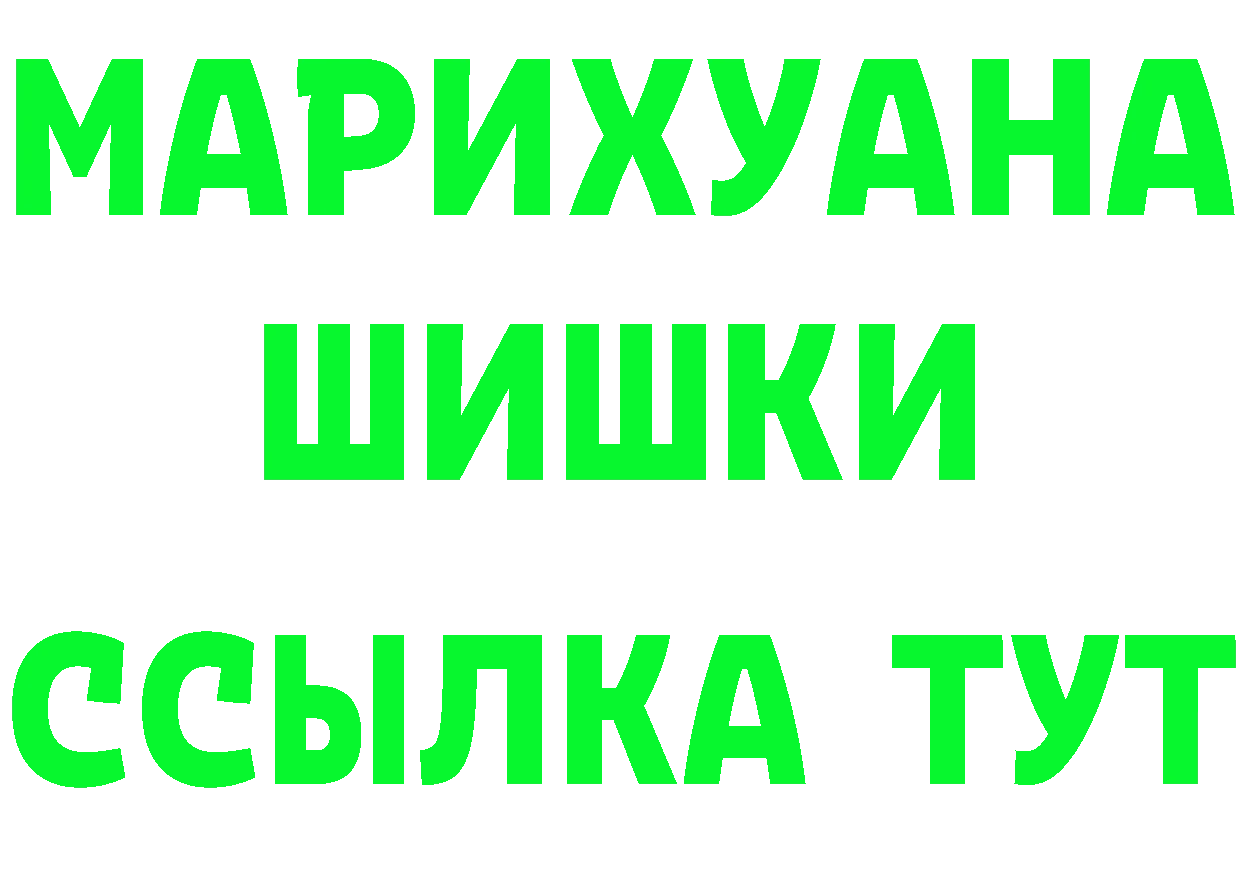 МАРИХУАНА
ШИШКИ
ССЫЛКА ТУТ